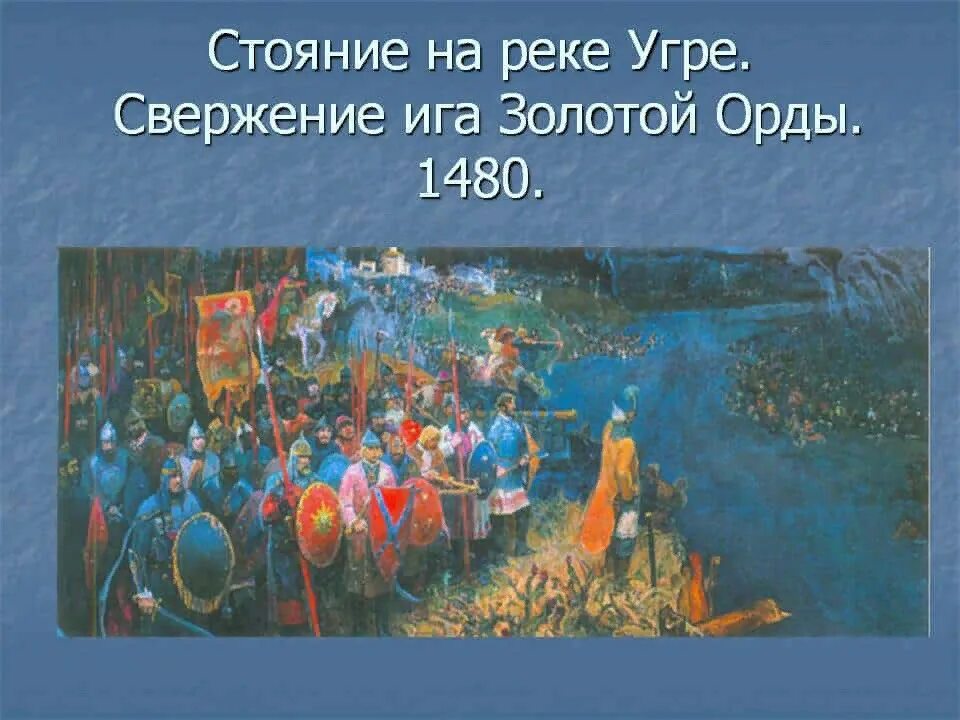 Стояние на реке Угре.
Свержение ига Золотой Орды.
1480.